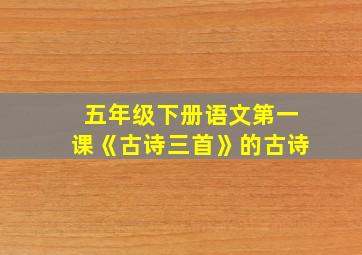 五年级下册语文第一课《古诗三首》的古诗